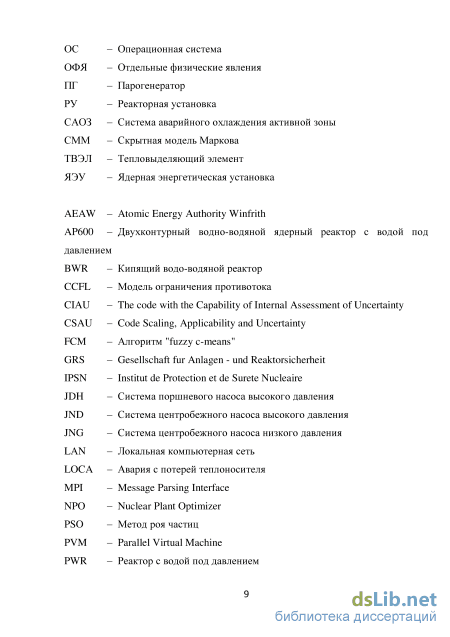 ОС – Операционная система
ОФЯ – Отдельные физические явления
ПГ – Парогенератор
РУ – Реакторная установка
САОЗ – Система аварийного охлаждения активной зоны
СММ – Скрытная модель Маркова
ТВЭЛ – Тепловыделяющий элемент
ЯЭУ – Ядерная энергетическая установка

AEAW – Atomic Energy Authority Winfrith
AP600 – Двухконтурный водно-водяной ядерный реактор с водой под давлением
BWR – Кипящий водо-водяной реактор
CCFL – Модель ограничения противотока
CIAU – The code with the Capability of Internal Assessment of Uncertainty
CSAU – Code Scaling, Applicability and Uncertainty
FCM – Алгоритм "fuzzy c-means"
GRS – Gesellschaft fur Anlagen - und Reaktorsicherheit
IPSN – Institut de Protection et de Surete Nucleaire
JDH – Система поршневого насоса высокого давления
JND – Система центробежного насоса высокого давления
JNG – Система центробежного насоса низкого давления
LAN – Локальная компьютерная сеть
LOCA – Авария с потерей теплоносителя
MPI – Message Parsing Interface
NPO – Nuclear Plant Optimizer
PSO – Метод роя частиц
PVM – Parallel Virtual Machine
PWR – Реактор с водой под давлением

9

dsLib.net
библиотека диссертаций